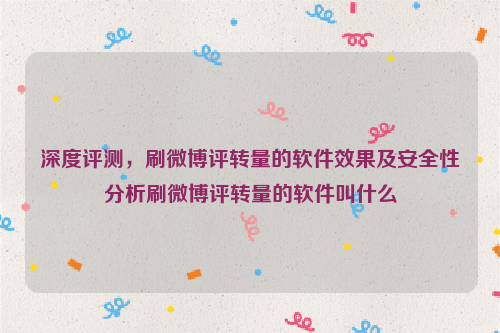 深度评测，刷微博评转量的软件效果及安全性分析刷微博评转量的软件叫什么